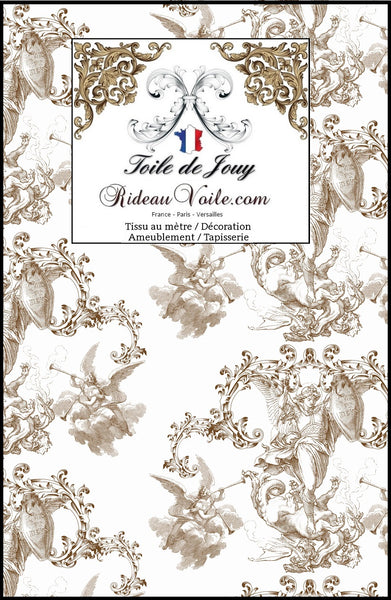 Toile de Jouy
RideauVoile.com
France - Paris - Versailles
Tissu au mètre / Décoration
Ameublement / Tapisserie